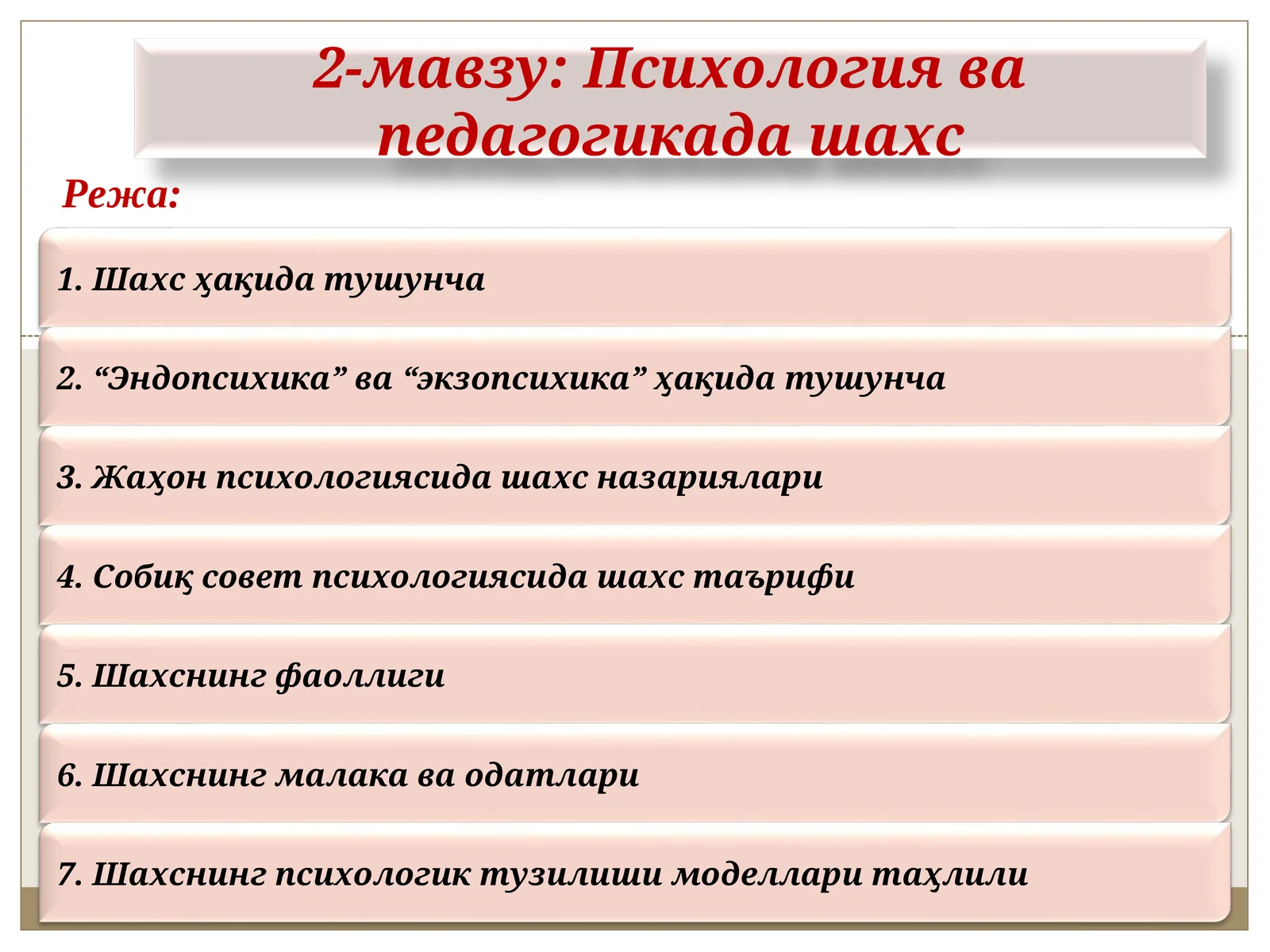 2-мавзу: Психология ва педагогикада шахс

Режа:

1. Шахс ҳақида тушунча

2. “Эндопсихика” ва “экзопсихика” ҳақида тушунча

3. Жаҳон психологиясида шахс назариялари

4. Собиқ совет психологиясида шахс таърифи

5. Шахснинг фаоллиги

6. Шахснинг малака ва одатлари

7. Шахснинг психологик тузилиши моделлари таҳлили